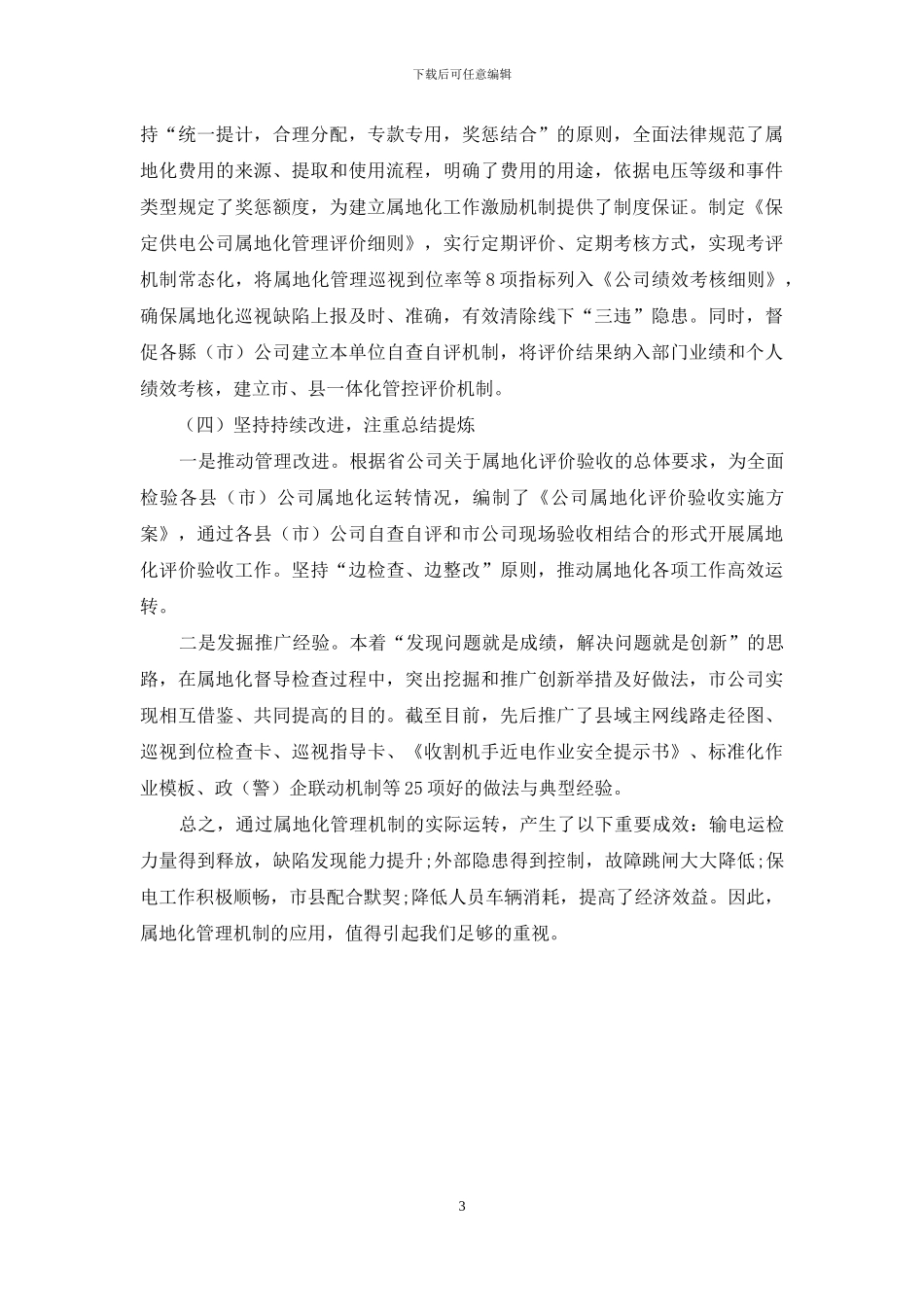 下载后可任意编辑

持“统一提计，合理分配，专款专用，奖惩结合”的原则，全面法律规范了属地化费用的来源、提取和使用流程，明确了费用的用途，依据电压等级和事件类型规定了奖惩额度，为建立属地化工作激励机制提供了制度保证。制定《保定供电公司属地化管理评价细则》，实行定期评价、定期考核方式，实现考评机制常态化，将属地化管理巡视到位率等8项指标列入《公司绩效考核细则》，确保属地化巡视缺陷上报及时、准确，有效清除线下“三违”隐患。同时，督促各縣（市）公司建立本单位自查自评机制，将评价结果纳入部门业绩和个人绩效考核，建立市、县一体化管控评价机制。

（四）坚持持续改进，注重总结提炼

一是推动管理改进。根据省公司关于属地化评价验收的总体要求，为全面检验各县（市）公司属地化运转情况，编制了《公司属地化评价验收实施方案》，通过各县（市）公司自查自评和市公司现场验收相结合的形式开展属地化评价验收工作。坚持“边检查、边整改”原则，推动属地化各项工作高效运转。

二是发掘推广经验。本着“发现问题就是成绩，解决问题就是创新”的思路，在属地化督导检查过程中，突出挖掘和推广创新举措及好做法，市公司实现相互借鉴、共同提高的目的。截至目前，先后推广了县域主网线路走径图、巡视到位检查卡、巡视指导卡、《收割机手近电作业安全提示书》、标准化作业模板、政（警）企联动机制等25项好的做法与典型经验。

总之，通过属地化管理机制的实际运转，产生了以下重要成效：输电运检力量得到释放，缺陷发现能力提升;外部隐患得到控制，故障跳闸大大降低;保电工作积极顺畅，市县配合默契;降低人员车辆消耗，提高了经济效益。因此，属地化管理机制的应用，值得引起我们足够的重视。

3